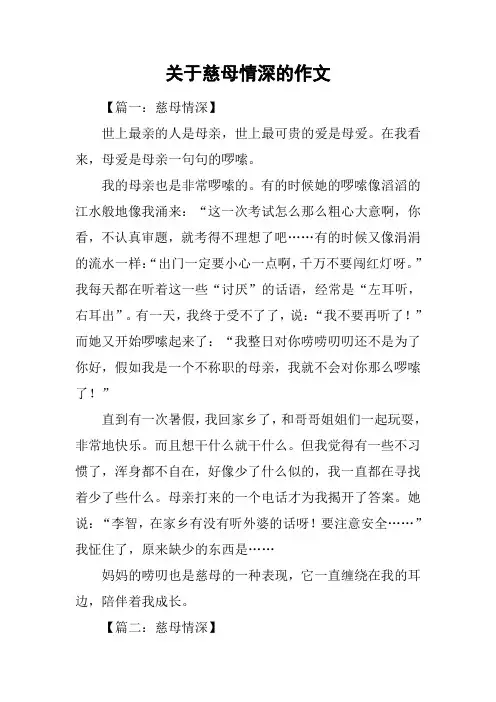 关于慈母情深的作文

【篇一：慈母情深】

世上最亲的人是母亲，世上最可贵的爱是母爱。在我看来，母爱是母亲一句句的啰嗦。

我的母亲也是非常啰嗦的。有的时候她的啰嗦像滔滔的江水般地像我涌来：“这一次考试怎么那么粗心大意啊，你看，不认真审题，就考得不理想了吧……有的时候又像涓涓的流水一样：“出门一定要小心一点啊，千万不要闯红灯呀。”我每天都在听着这一些“讨厌”的话语，经常是“左耳听，右耳出”。有一天，我终于受不了了，说：“我不要再听了！”而她又开始啰嗦起来了：“我整日对你唠唠叨叨还不是为了你好，假如我是一个不称职的母亲，我就不会对你那么啰嗦了！”

直到有一次暑假，我回家乡了，和哥哥姐姐们一起玩耍，非常地快乐。而且想干什么就干什么。但我觉得有一些不习惯了，浑身都不自在，好像少了什么似的，我一直都在寻找着少了些什么。母亲打来的一个电话才为我揭开了答案。她说：“李智，在家乡有没有听外婆的话呀！要注意安全……”我怔住了，原来缺少的东西是……

妈妈的唠叨也是慈母的一种表现，它一直缠绕在我的耳边，陪伴着我成长。

【篇二：慈母情深】